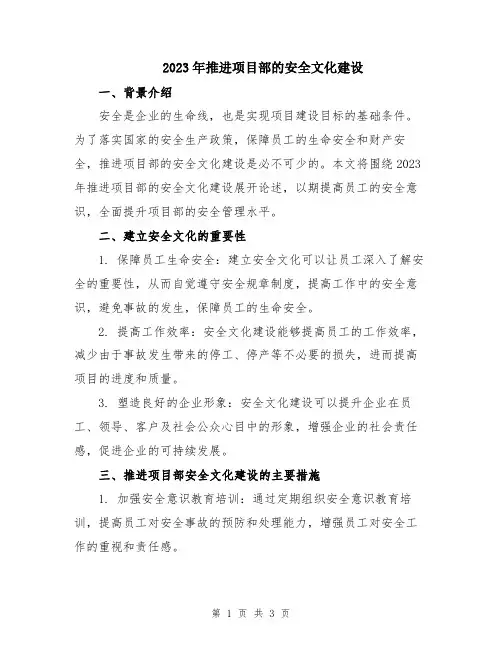 2023年推进项目部的安全文化建设

一、背景介绍

安全是企业的生命线，也是实现项目建设目标的基础条件。为了落实国家的安全生产政策，保障员工的生命安全和财产安全，推进项目部的安全文化建设是必不可少的。本文将围绕2023年推进项目部的安全文化建设展开论述，以期提高员工的安全意识，全面提升项目部的安全管理水平。

二、建立安全文化的重要性

1. 保障员工生命安全：建立安全文化可以让员工深入了解安全的重要性，从而自觉遵守安全规章制度，提高工作中的安全意识，避免事故的发生，保障员工的生命安全。

2. 提高工作效率：安全文化建设能够提高员工的工作效率，减少由于事故发生带来的停工、停产等不必要的损失，进而提高项目的进度和质量。

3. 塑造良好的企业形象：安全文化建设可以提升企业在员工、领导、客户及社会公众心目中的形象，增强企业的社会责任感，促进企业的可持续发展。

三、推进项目部安全文化建设的主要措施

1. 加强安全意识教育培训：通过定期组织安全意识教育培训，提高员工对安全事故的预防和处理能力，增强员工对安全工作的重视和责任感。

第 1 页 共 3 页